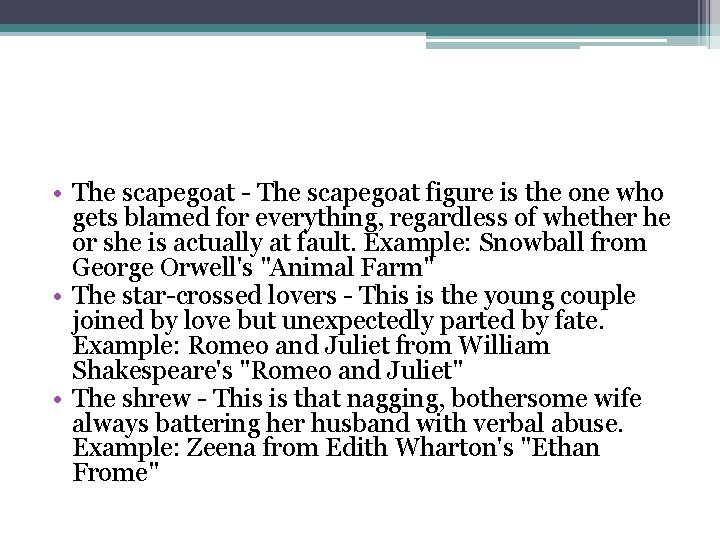 • The scapegoat - The scapegoat figure is the one who gets blamed for everything, regardless of whether he or she is actually at fault. Example: Snowball from George Orwell's "Animal Farm"
• The star-crossed lovers - This is the young couple joined by love but unexpectedly parted by fate. Example: Romeo and Juliet from William Shakespeare's "Romeo and Juliet"
• The shrew - This is that nagging, bothersome wife always battering her husband with verbal abuse. Example: Zeena from Edith Wharton's "Ethan Frome"